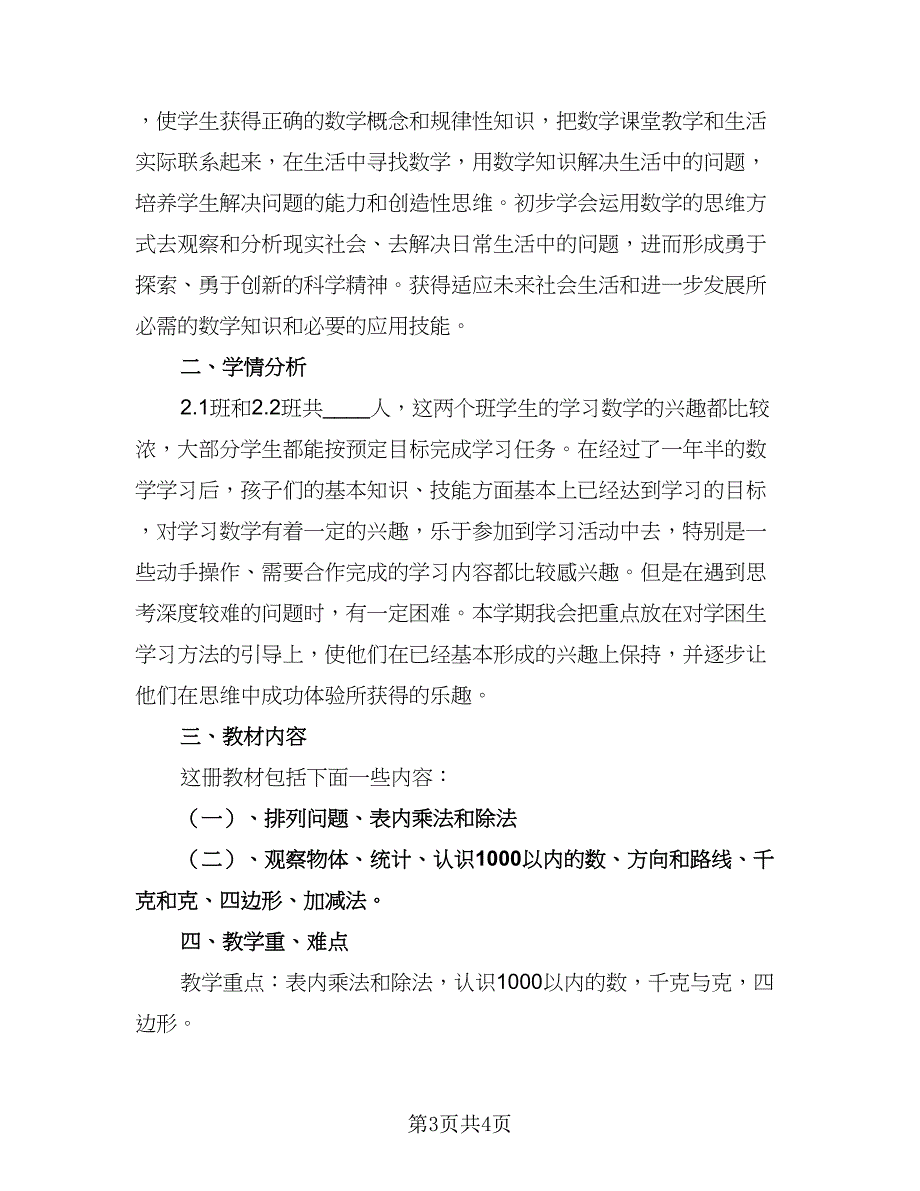 ，使学生获得正确的数学概念和规律性知识，把数学课堂教学和生活实际联系起来，在生活中寻找数学，用数学知识解决生活中的问题，培养学生解决问题的能力和创造性思维。初步学会运用数学的思维方式去观察和分析现实社会、去解决日常生活中的问题，进而形成勇于探索、勇于创新的科学精神。获得适应未来社会生活和进一步发展所必需的数学知识和必要的应用技能。

二、学情分析

2.1班和2.2班共____人，这两个班学生的学习数学的兴趣都比较浓，大部分学生都能按预定目标完成学习任务。在经过了一年半的数学学习后，孩子们的基本知识、技能方面基本上已经达到学习的目标，对学习数学有着一定的兴趣，乐于参加到学习活动中去，特别是一些动手操作、需要合作完成的学习内容都比较感兴趣。但是在遇到思考深度较难的问题时，有一定困难。本学期我会把重点放在对学困生学习方法的引导上，使他们在已经基本形成的兴趣上保持，并逐步让他们在思维中成功体验所获得的乐趣。

三、教材内容

这册教材包括下面一些内容：

（一）、排列问题、表内乘法和除法

（二）、观察物体、统计、认识1000以内的数、方向和路线、千克和克、四边形、加减法。

四、教学重、难点

教学重点：表内乘法和除法，认识1000以内的数，千克与克，四边形。

第3页共4页